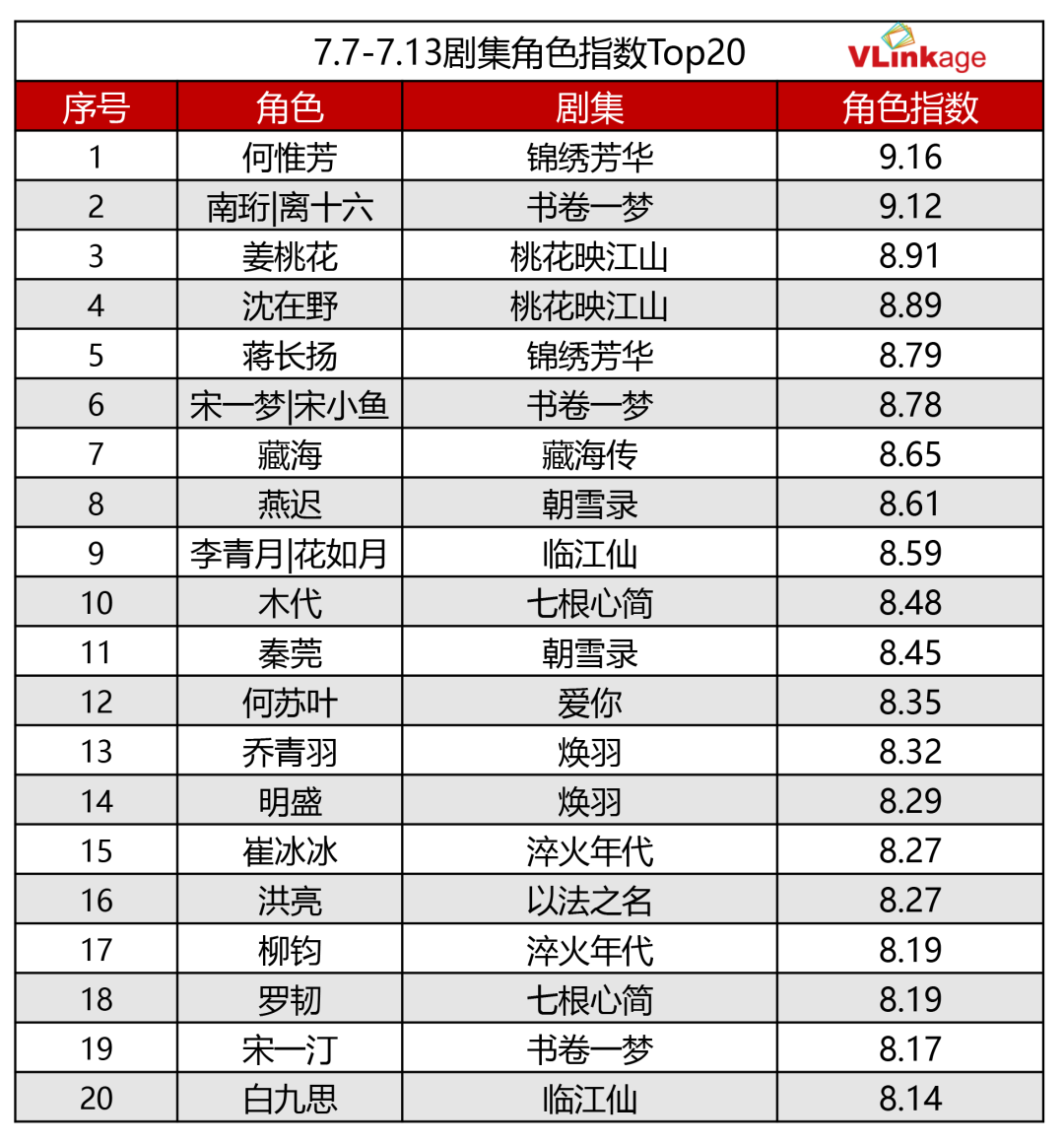 7.7-7.13剧集角色指数Top20

VLinkage

| 序号 | 角色 | 剧集 | 角色指数 |
|---|---|---|---|
| 1 | 何惟芳 | 锦绣芳华 | 9.16 |
| 2 | 南珩\|离十六 | 书卷一梦 | 9.12 |
| 3 | 姜桃花 | 桃花映江山 | 8.91 |
| 4 | 沈在野 | 桃花映江山 | 8.89 |
| 5 | 蒋长扬 | 锦绣芳华 | 8.79 |
| 6 | 宋一梦\|宋小鱼 | 书卷一梦 | 8.78 |
| 7 | 藏海 | 藏海传 | 8.65 |
| 8 | 燕迟 | 朝雪录 | 8.61 |
| 9 | 李青月\|花如月 | 临江仙 | 8.59 |
| 10 | 木代 | 七根心简 | 8.48 |
| 11 | 秦莞 | 朝雪录 | 8.45 |
| 12 | 何苏叶 | 爱你 | 8.35 |
| 13 | 乔青羽 | 焕羽 | 8.32 |
| 14 | 明盛 | 焕羽 | 8.29 |
| 15 | 崔冰冰 | 淬火年代 | 8.27 |
| 16 | 洪亮 | 以法之名 | 8.27 |
| 17 | 柳钧 | 淬火年代 | 8.19 |
| 18 | 罗韧 | 七根心简 | 8.19 |
| 19 | 宋一汀 | 书卷一梦 | 8.17 |
| 20 | 白九思 | 临江仙 | 8.14 |